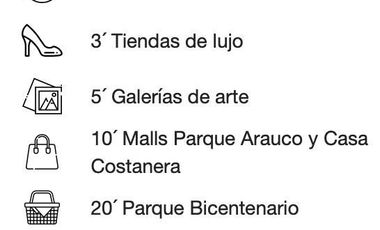 3´ Tiendas de lujo

5´ Galerías de arte

10´ Malls Parque Arauco y Casa Costanera

20´ Parque Bicentenario